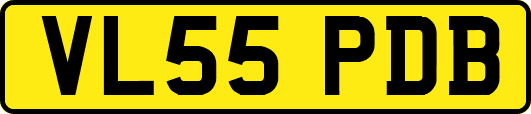 VL55 PDB